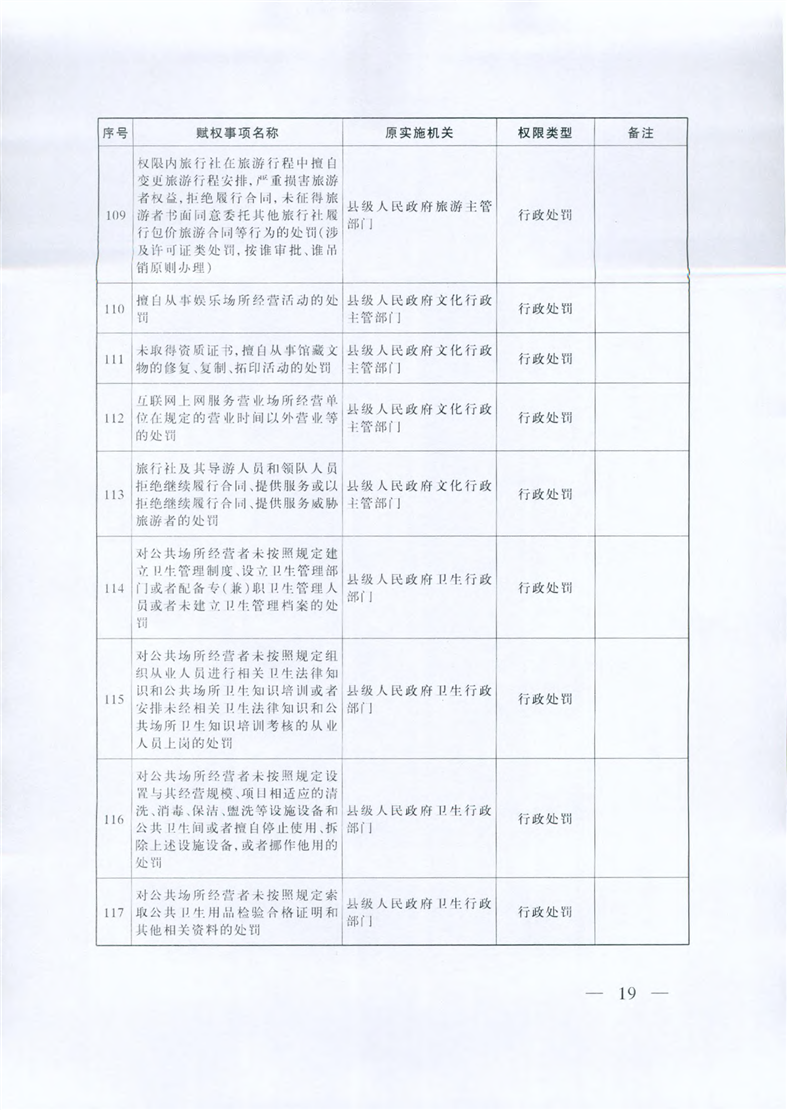 | 序号 | 赋权事项名称 | 原实施机关 | 权限类型 | 备注 |
|---|---|---|---|---|
| 109 | 权限内旅行社在旅游行程中擅自变更旅游行程安排，严重损害旅游者权益，拒绝履行合同，未征得旅游者书面同意委托其他旅行社履行包价旅游合同等行为的处罚（涉及许可证类处罚，按谁审批、谁吊销原则办理） | 县级人民政府旅游主管部门 | 行政处罚 | |
| 110 | 擅自从事娱乐场所经营活动的处罚 | 县级人民政府文化行政主管部门 | 行政处罚 | |
| 111 | 未取得资质证书，擅自从事馆藏文物的修复、复制、拓印活动的处罚 | 县级人民政府文化行政主管部门 | 行政处罚 | |
| 112 | 互联网上网服务营业场所经营单位在规定的营业时间以外营业等的处罚 | 县级人民政府文化行政主管部门 | 行政处罚 | |
| 113 | 旅行社及其导游人员和领队人员拒绝继续履行合同、提供服务或以拒绝继续履行合同、提供服务威胁旅游者的处罚 | 县级人民政府文化行政主管部门 | 行政处罚 | |
| 114 | 对公共场所经营者未按照规定建立卫生管理制度、设立卫生管理部门或者配备专（兼）职卫生管理人员或者未建立卫生管理档案的处罚 | 县级人民政府卫生行政部门 | 行政处罚 | |
| 115 | 对公共场所经营者未按照规定组织从业人员进行相关卫生法律知识和公共场所卫生知识培训或者安排未经相关卫生法律知识和公共场所卫生知识培训考核的从业人员上岗的处罚 | 县级人民政府卫生行政部门 | 行政处罚 | |
| 116 | 对公共场所经营者未按照规定设置与其经营规模、项目相适应的清洗、消毒、保洁、盥洗等设施设备和公共卫生间或者擅自停止使用、拆除上述设施设备，或者挪作他用的处罚 | 县级人民政府卫生行政部门 | 行政处罚 | |
| 117 | 对公共场所经营者未按照规定索取公共卫生用品检验合格证明和其他相关资料的处罚 | 县级人民政府卫生行政部门 | 行政处罚 | |

— 19 —